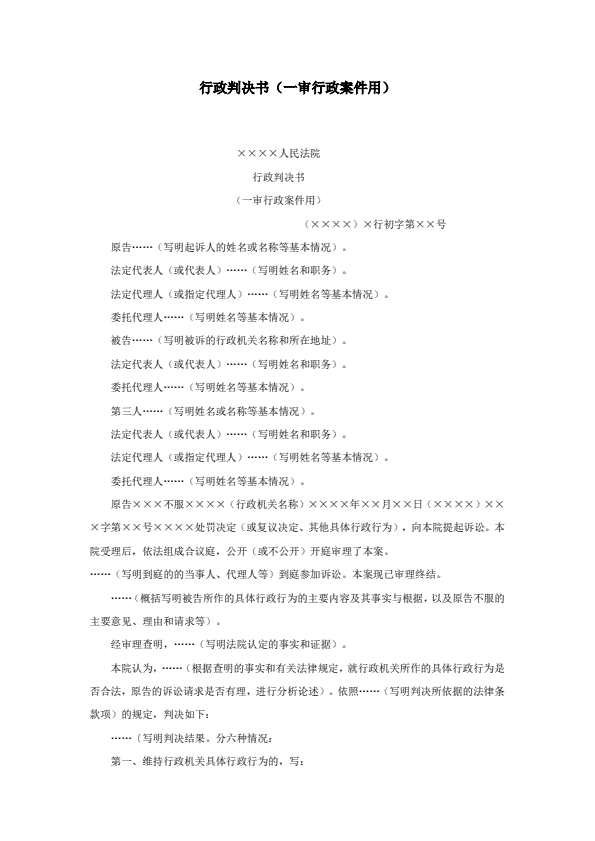 行政判决书（一审行政案件用）

××××人民法院

行政判决书

（一审行政案件用）

（××××）×行初字第××号

原告……（写明起诉人的姓名或名称等基本情况）。

法定代表人（或代表人）……（写明姓名和职务）。

法定代理人（或指定代理人）……（写明姓名等基本情况）。

委托代理人……（写明姓名等基本情况）。

被告……（写明被诉的行政机关名称和所在地址）。

法定代表人（或代表人）……（写明姓名和职务）。

委托代理人……（写明姓名等基本情况）。

第三人……（写明姓名或名称等基本情况）。

法定代表人（或代表人）……（写明姓名和职务）。

法定代理人（或指定代理人）……（写明姓名等基本情况）。

委托代理人……（写明姓名等基本情况）。

原告×××不服××××（行政机关名称）××××年××月××日（××××）×××字第××号××××处罚决定（或复议决定、其他具体行政行为），向本院提起诉讼。本院受理后，依法组成合议庭，公开（或不公开）开庭审理了本案。

……（写明到庭的的当事人、代理人等）到庭参加诉讼。本案现已审理终结。

……（概括写明被告所作的具体行政行为的主要内容及其事实与根据，以及原告不服的主要意见、理由和请求等）。

经审理查明，……（写明法院认定的事实和证据）。

本院认为，……（根据查明的事实和有关法律规定，就行政机关所作的具体行政行为是否合法，原告的诉讼请求是否有理，进行分析论述）。依照……（写明判决所依据的法律条款项）的规定，判决如下：

……〔写明判决结果。分六种情况：

第一、维持行政机关具体行政行为的，写：